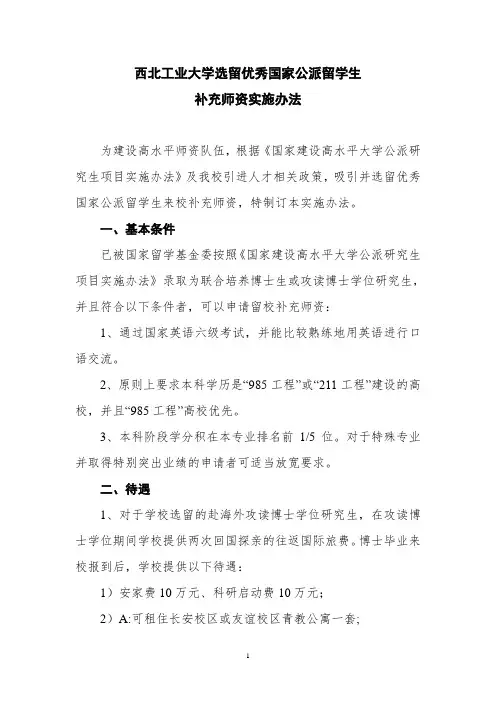 西北工业大学选留优秀国家公派留学生
补充师资实施办法

为建设高水平师资队伍，根据《国家建设高水平大学公派研究生项目实施办法》及我校引进人才相关政策，吸引并选留优秀国家公派留学生来校补充师资，特制订本实施办法。

一、基本条件

已被国家留学基金委按照《国家建设高水平大学公派研究生项目实施办法》录取为联合培养博士生或攻读博士学位研究生，并且符合以下条件者，可以申请留校补充师资：

1、通过国家英语六级考试，并能比较熟练地用英语进行口语交流。

2、原则上要求本科学历是“985 工程”或“211 工程”建设的高校，并且“985 工程”高校优先。

3、本科阶段学分积在本专业排名前 1/5 位。对于特殊专业并取得特别突出业绩的申请者可适当放宽要求。

二、待遇

1、对于学校选留的赴海外攻读博士学位研究生，在攻读博士学位期间学校提供两次回国探亲的往返国际旅费。博士毕业来校报到后，学校提供以下待遇：

1）安家费 10 万元、科研启动费 10 万元；

2）A:可租住长安校区或友谊校区青教公寓一套；

1